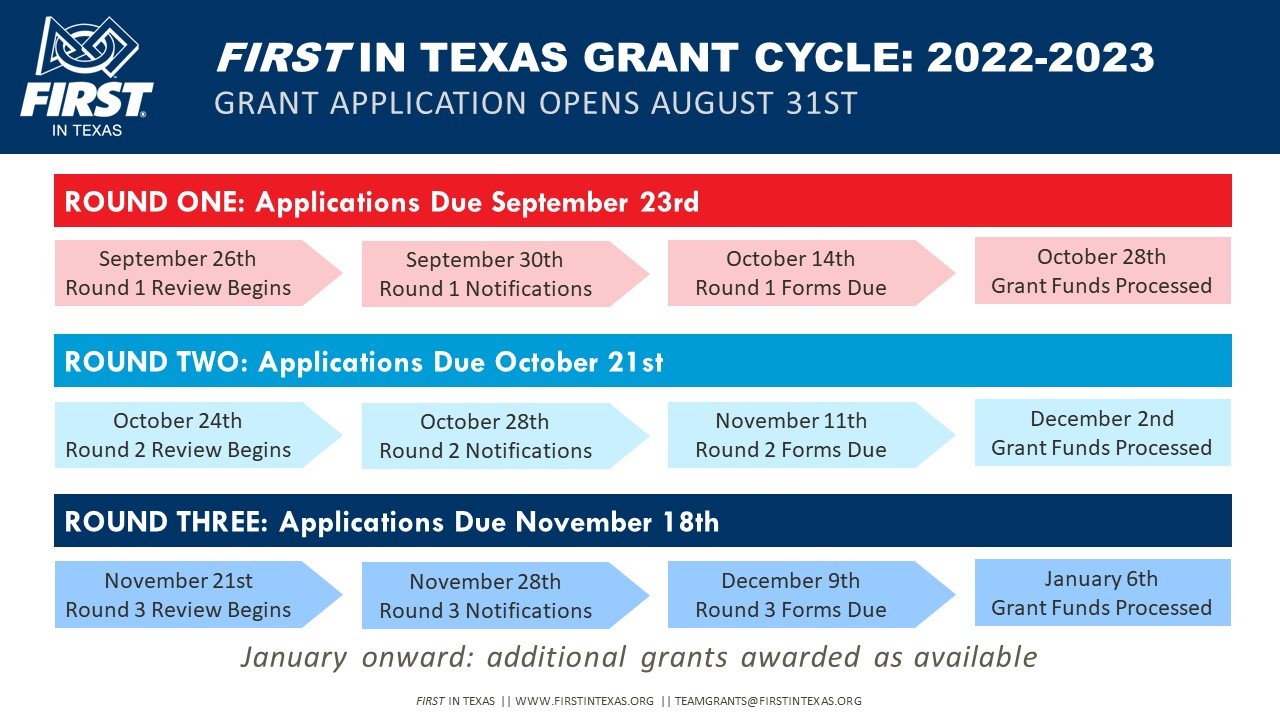 FIRST
IN TEXAS

FIRST IN TEXAS GRANT CYCLE: 2022-2023
GRANT APPLICATION OPENS AUGUST 31ST

ROUND ONE: Applications Due September 23rd

September 26th
Round 1 Review Begins

September 30th
Round 1 Notifications

October 14th
Round 1 Forms Due

October 28th
Grant Funds Processed

ROUND TWO: Applications Due October 21st

October 24th
Round 2 Review Begins

October 28th
Round 2 Notifications

November 11th
Round 2 Forms Due

December 2nd
Grant Funds Processed

ROUND THREE: Applications Due November 18th

November 21st
Round 3 Review Begins

November 28th
Round 3 Notifications

December 9th
Round 3 Forms Due

January 6th
Grant Funds Processed

January onward: additional grants awarded as available

FIRST IN TEXAS || WWW.FIRSTINTEXAS.ORG || TEAMGRANTS@FIRSTINTEXAS.ORG